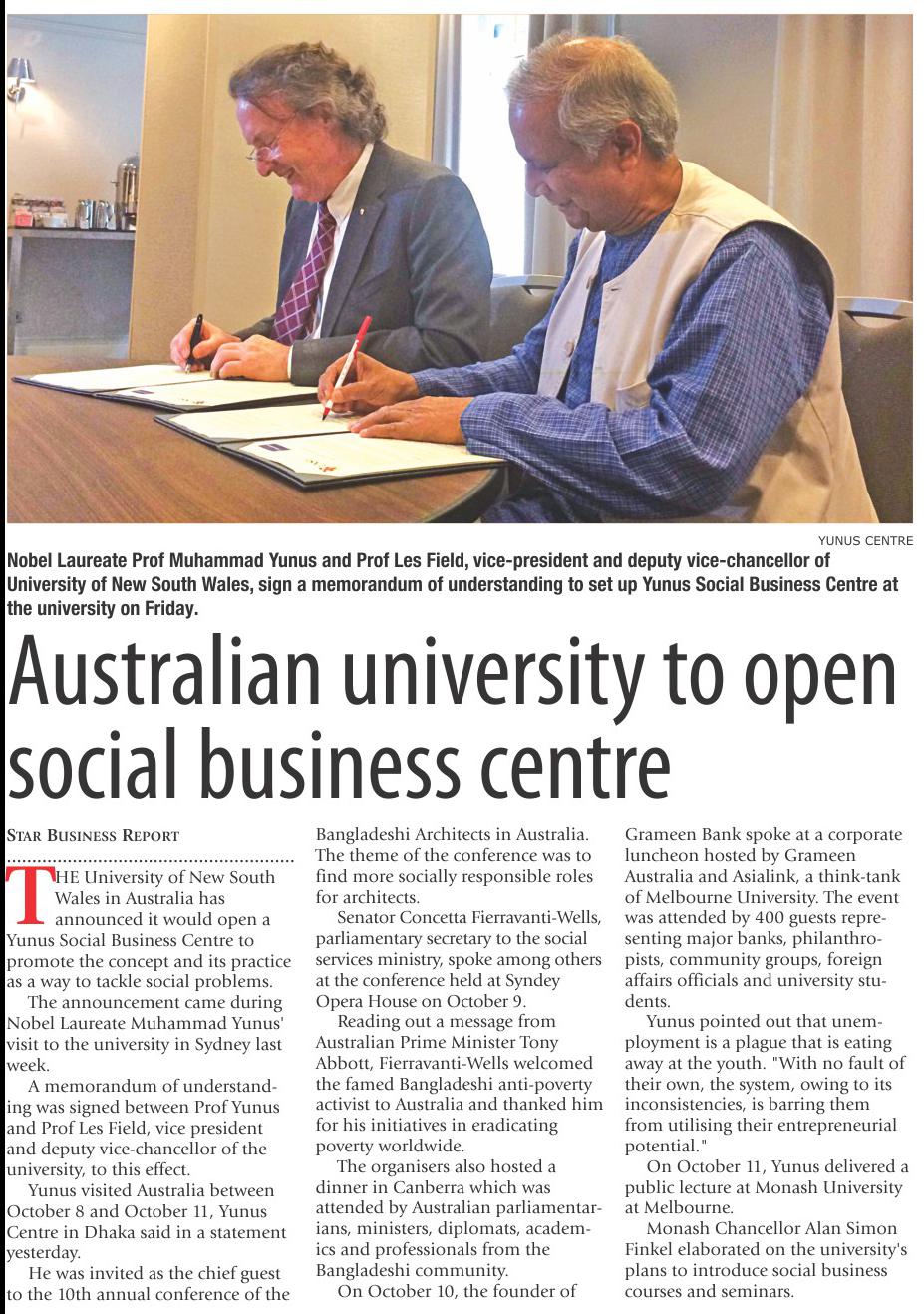 YUNUS CENTRE

Nobel Laureate Prof Muhammad Yunus and Prof Les Field, vice-president and deputy vice-chancellor of University of New South Wales, sign a memorandum of understanding to set up Yunus Social Business Centre at the university on Friday.

Australian university to open social business centre

STAR BUSINESS REPORT

THE University of New South Wales in Australia has announced it would open a Yunus Social Business Centre to promote the concept and its practice as a way to tackle social problems.

The announcement came during Nobel Laureate Muhammad Yunus' visit to the university in Sydney last week.

A memorandum of understanding was signed between Prof Yunus and Prof Les Field, vice president and deputy vice-chancellor of the university, to this effect.

Yunus visited Australia between October 8 and October 11, Yunus Centre in Dhaka said in a statement yesterday.

He was invited as the chief guest to the 10th annual conference of the Bangladeshi Architects in Australia. The theme of the conference was to find more socially responsible roles for architects.

Senator Concetta Fierravanti-Wells, parliamentary secretary to the social services ministry, spoke among others at the conference held at Syndey Opera House on October 9.

Reading out a message from Australian Prime Minister Tony Abbott, Fierravanti-Wells welcomed the famed Bangladeshi anti-poverty activist to Australia and thanked him for his initiatives in eradicating poverty worldwide.

The organisers also hosted a dinner in Canberra which was attended by Australian parliamentarians, ministers, diplomats, academics and professionals from the Bangladeshi community.

On October 10, the founder of Grameen Bank spoke at a corporate luncheon hosted by Grameen Australia and Asialink, a think-tank of Melbourne University. The event was attended by 400 guests representing major banks, philanthropists, community groups, foreign affairs officials and university students.

Yunus pointed out that unemployment is a plague that is eating away at the youth. "With no fault of their own, the system, owing to its inconsistencies, is barring them from utilising their entrepreneurial potential."

On October 11, Yunus delivered a public lecture at Monash University at Melbourne.

Monash Chancellor Alan Simon Finkel elaborated on the university's plans to introduce social business courses and seminars.